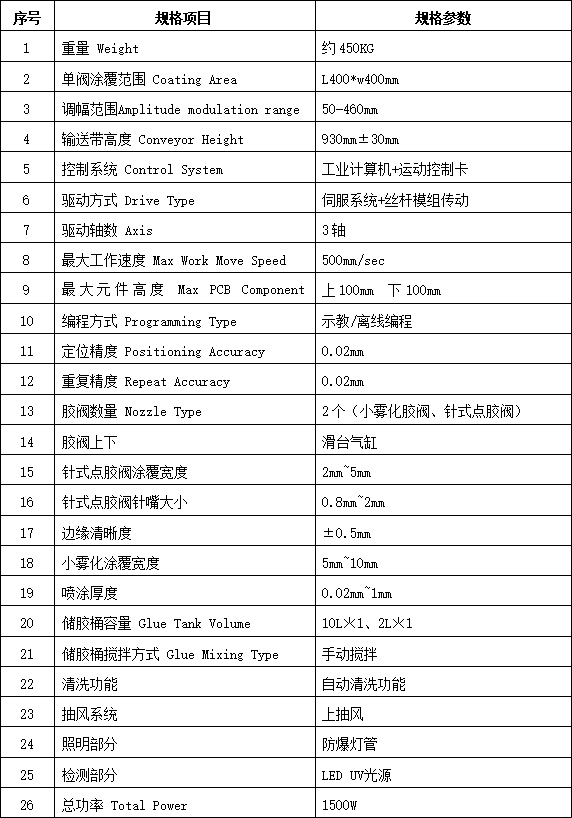 | 序号 | 规格项目 | 规格参数 |
|---|---|---|
| 1 | 重量 Weight | 约 450KG |
| 2 | 单阀涂覆范围 Coating Area | L400*w400mm |
| 3 | 调幅范围Amplitude modulation range | 50-460mm |
| 4 | 输送带高度 Conveyor Height | 930mm±30mm |
| 5 | 控制系统 Control System | 工业计算机+运动控制卡 |
| 6 | 驱动方式 Drive Type | 伺服系统+丝杆模组传动 |
| 7 | 驱动轴数 Axis | 3轴 |
| 8 | 最大工作速度 Max Work Move Speed | 500mm/sec |
| 9 | 最大元件高度 Max PCB Component | 上 100mm 下 100mm |
| 10 | 编程方式 Programming Type | 示教/离线编程 |
| 11 | 定位精度 Positioning Accuracy | 0.02mm |
| 12 | 重复精度 Repeat Accuracy | 0.02mm |
| 13 | 胶阀数量 Nozzle Type | 2个（小雾化胶阀、针式点胶阀） |
| 14 | 胶阀上下 | 滑台气缸 |
| 15 | 针式点胶阀涂覆宽度 | 2mm~5mm |
| 16 | 针式点胶阀针嘴大小 | 0.8mm~2mm |
| 17 | 边缘清晰度 | ±0.5mm |
| 18 | 小雾化涂覆宽度 | 5mm~10mm |
| 19 | 喷涂厚度 | 0.02mm~1mm |
| 20 | 储胶桶容量 Glue Tank Volume | 10L×1、2L×1 |
| 21 | 储胶桶搅拌方式 Glue Mixing Type | 手动搅拌 |
| 22 | 清洗功能 | 自动清洗功能 |
| 23 | 抽风系统 | 上抽风 |
| 24 | 照明部分 | 防爆灯管 |
| 25 | 检测部分 | LED UV光源 |
| 26 | 总功率 Total Power | 1500W |